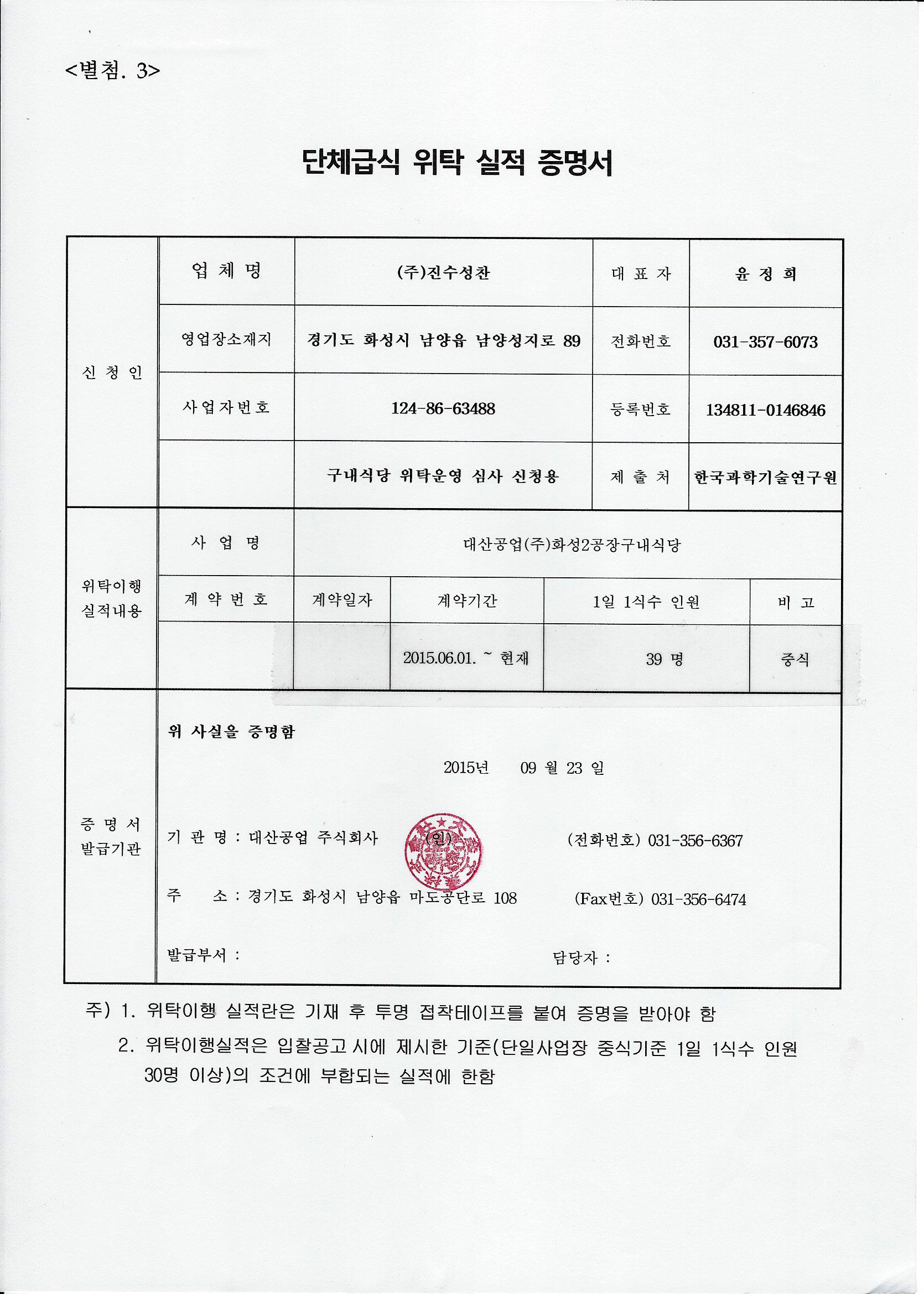 <별첨. 3>

단체급식 위탁 실적 증명서

| 신 청 인 | 업 체 명 | (주)진수성찬 | 대 표 자 | 윤 정 희 |
|---|---|---|---|---|
| | 영업장소재지 | 경기도 화성시 남양읍 남양성지로 89 | 전화번호 | 031-357-6073 |
| | 사업자번호 | 124-86-63488 | 등록번호 | 134811-0146846 |
| | | 구내식당 위탁운영 심사 신청용 | 제 출 처 | 한국과학기술연구원 |

| 위탁이행 실적내용 | 사 업 명 | 대산공업(주)화성2공장구내식당 | | | |
|---|---|---|---|---|---|
| | 계 약 번 호 | 계약일자 | 계약기간 | 1일 1식수 인원 | 비 고 |
| | | | 2015.06.01. ~ 현재 | 39 명 | 중식 |

증 명 서 발급기관

위 사실을 증명함

2015년 09 월 23 일

기 관 명 : 대산공업 주식회사 (인) (전화번호) 031-356-6367

주 소 : 경기도 화성시 남양읍 마도공단로 108 (Fax번호) 031-356-6474

발급부서 : 담당자 :

주) 1. 위탁이행 실적란은 기재 후 투명 접착테이프를 붙여 증명을 받아야 함

2. 위탁이행실적은 입찰공고 시에 제시한 기준(단일사업장 중식기준 1일 1식수 인원 30명 이상)의 조건에 부합되는 실적에 한함